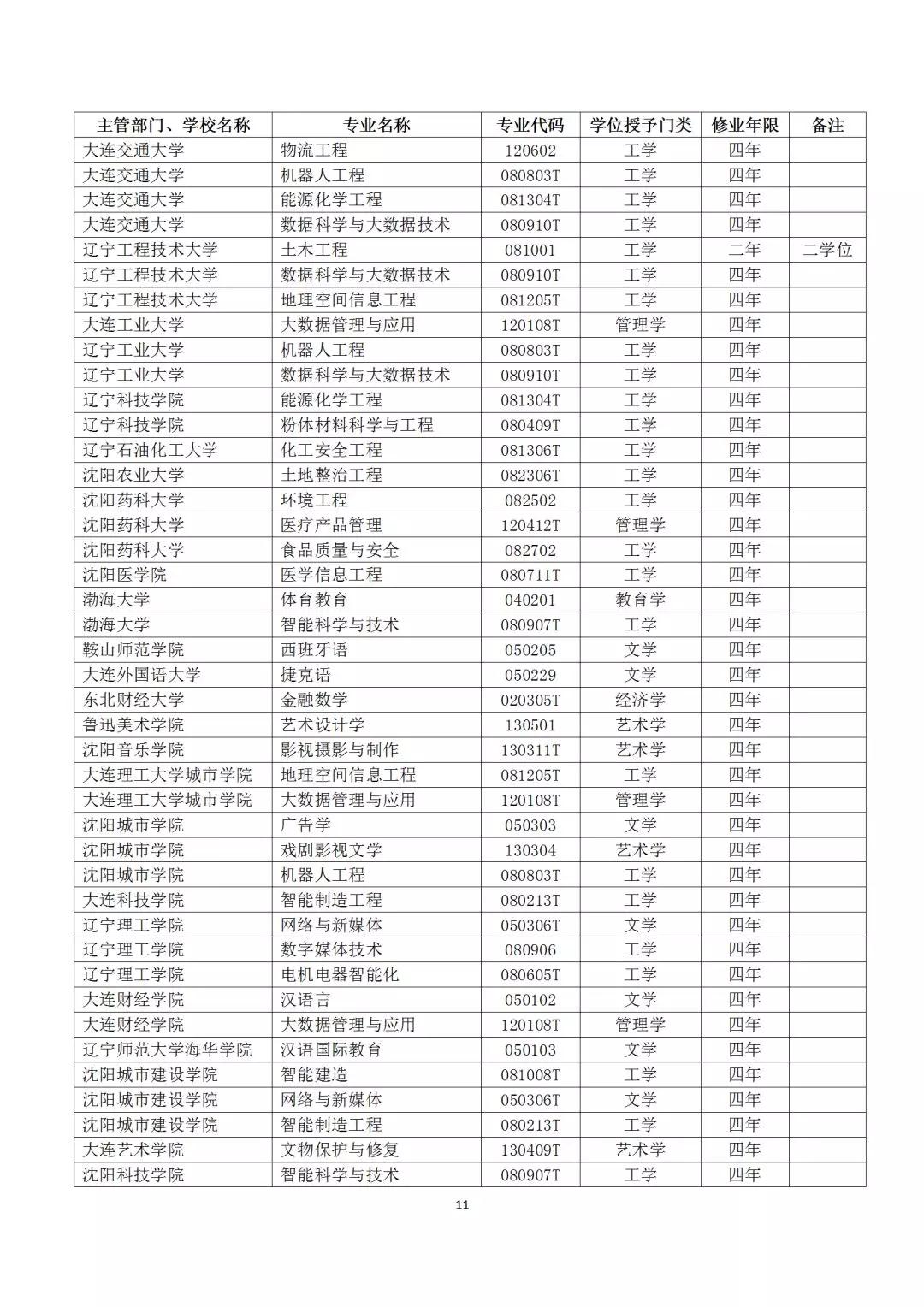 | 主管部门、学校名称 | 专业名称 | 专业代码 | 学位授予门类 | 修业年限 | 备注 |
|---|---|---|---|---|---|
| 大连交通大学 | 物流工程 | 120602 | 工学 | 四年 | |
| 大连交通大学 | 机器人工程 | 080803T | 工学 | 四年 | |
| 大连交通大学 | 能源化学工程 | 081304T | 工学 | 四年 | |
| 大连交通大学 | 数据科学与大数据技术 | 080910T | 工学 | 四年 | |
| 辽宁工程技术大学 | 土木工程 | 081001 | 工学 | 二年 | 二学位 |
| 辽宁工程技术大学 | 数据科学与大数据技术 | 080910T | 工学 | 四年 | |
| 辽宁工程技术大学 | 地理空间信息工程 | 081205T | 工学 | 四年 | |
| 大连工业大学 | 大数据管理与应用 | 120108T | 管理学 | 四年 | |
| 辽宁工业大学 | 机器人工程 | 080803T | 工学 | 四年 | |
| 辽宁工业大学 | 数据科学与大数据技术 | 080910T | 工学 | 四年 | |
| 辽宁科技学院 | 能源化学工程 | 081304T | 工学 | 四年 | |
| 辽宁科技学院 | 粉体材料科学与工程 | 080409T | 工学 | 四年 | |
| 辽宁石油化工大学 | 化工安全工程 | 081306T | 工学 | 四年 | |
| 沈阳农业大学 | 土地整治工程 | 082306T | 工学 | 四年 | |
| 沈阳药科大学 | 环境工程 | 082502 | 工学 | 四年 | |
| 沈阳药科大学 | 医疗产品管理 | 120412T | 管理学 | 四年 | |
| 沈阳药科大学 | 食品质量与安全 | 082702 | 工学 | 四年 | |
| 沈阳医学院 | 医学信息工程 | 080711T | 工学 | 四年 | |
| 渤海大学 | 体育教育 | 040201 | 教育学 | 四年 | |
| 渤海大学 | 智能科学与技术 | 080907T | 工学 | 四年 | |
| 鞍山师范学院 | 西班牙语 | 050205 | 文学 | 四年 | |
| 大连外国语大学 | 捷克语 | 050229 | 文学 | 四年 | |
| 东北财经大学 | 金融数学 | 020305T | 经济学 | 四年 | |
| 鲁迅美术学院 | 艺术设计学 | 130501 | 艺术学 | 四年 | |
| 沈阳音乐学院 | 影视摄影与制作 | 130311T | 艺术学 | 四年 | |
| 大连理工大学城市学院 | 地理空间信息工程 | 081205T | 工学 | 四年 | |
| 大连理工大学城市学院 | 大数据管理与应用 | 120108T | 管理学 | 四年 | |
| 沈阳城市学院 | 广告学 | 050303 | 文学 | 四年 | |
| 沈阳城市学院 | 戏剧影视文学 | 130304 | 艺术学 | 四年 | |
| 沈阳城市学院 | 机器人工程 | 080803T | 工学 | 四年 | |
| 大连科技学院 | 智能制造工程 | 080213T | 工学 | 四年 | |
| 辽宁理工学院 | 网络与新媒体 | 050306T | 文学 | 四年 | |
| 辽宁理工学院 | 数字媒体技术 | 080906 | 工学 | 四年 | |
| 辽宁理工学院 | 电机电器智能化 | 080605T | 工学 | 四年 | |
| 大连财经学院 | 汉语言 | 050102 | 文学 | 四年 | |
| 大连财经学院 | 大数据管理与应用 | 120108T | 管理学 | 四年 | |
| 辽宁师范大学海华学院 | 汉语国际教育 | 050103 | 文学 | 四年 | |
| 沈阳城市建设学院 | 智能建造 | 081008T | 工学 | 四年 | |
| 沈阳城市建设学院 | 网络与新媒体 | 050306T | 文学 | 四年 | |
| 沈阳城市建设学院 | 智能制造工程 | 080213T | 工学 | 四年 | |
| 大连艺术学院 | 文物保护与修复 | 130409T | 艺术学 | 四年 | |
| 沈阳科技学院 | 智能科学与技术 | 080907T | 工学 | 四年 | |

11